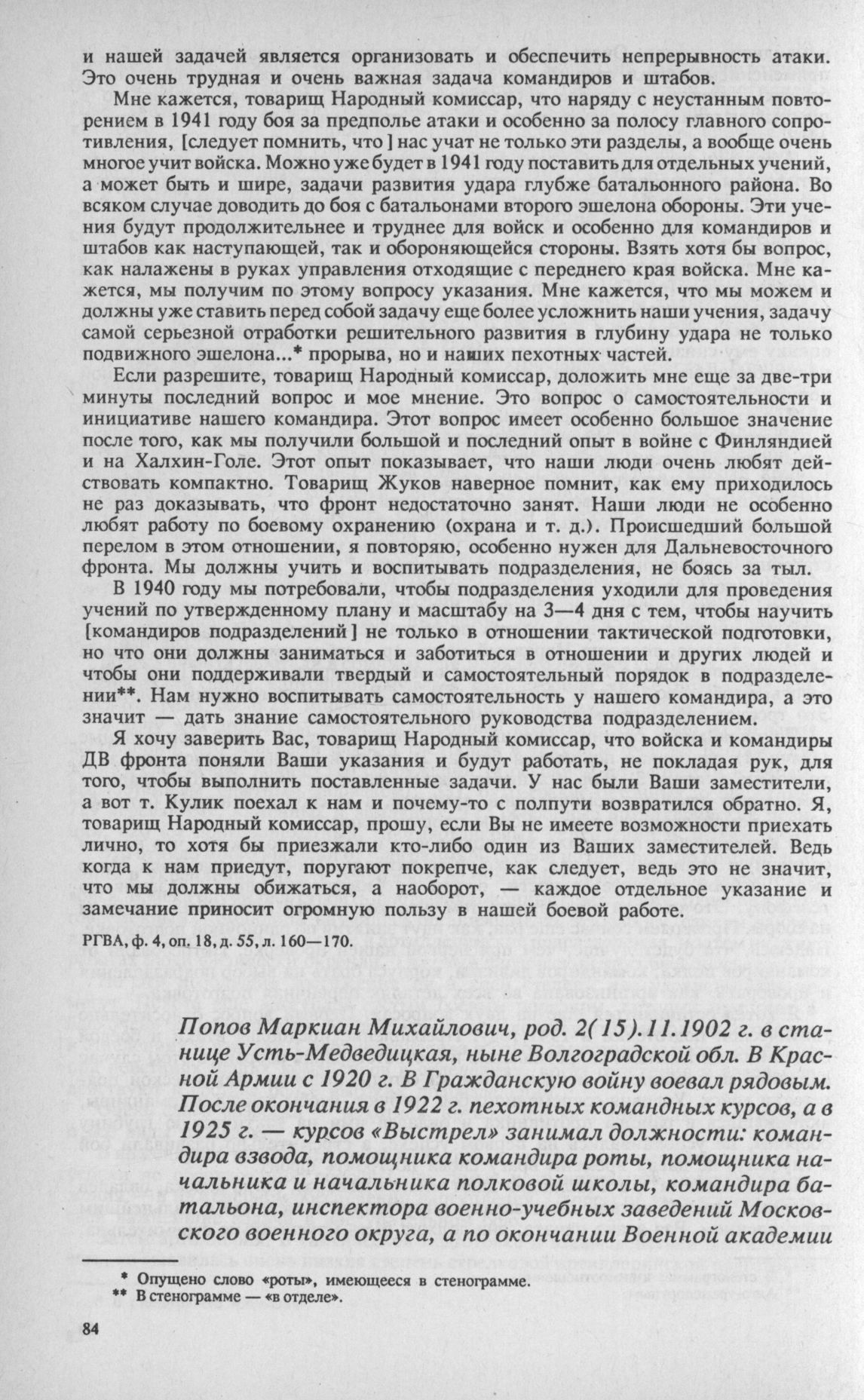 и нашей задачей является организовать и обеспечить непрерывность атаки. Это очень трудная и очень важная задача командиров и штабов.

Мне кажется, товарищ Народный комиссар, что наряду с неустанным повторением в 1941 году боя за предполье атаки и особенно за полосу главного сопротивления, [следует помнить, что] нас учат не только эти разделы, а вообще очень многое учит войска. Можно уже будет в 1941 году поставить для отдельных учений, а может быть и шире, задачи развития удара глубже батальонного района. Во всяком случае доводить до боя с батальонами второго эшелона обороны. Эти учения будут продолжительнее и труднее для войск и особенно для командиров и штабов как наступающей, так и обороняющейся стороны. Взять хотя бы вопрос, как налажены в руках управления отходящие с переднего края войска. Мне кажется, мы получим по этому вопросу указания. Мне кажется, что мы можем и должны уже ставить перед собой задачу еще более усложнить наши учения, задачу самой серьезной отработки решительного развития в глубину удара не только подвижного эшелона...* прорыва, но и наших пехотных частей.

Если разрешите, товарищ Народный комиссар, доложить мне еще за две-три минуты последний вопрос и мое мнение. Это вопрос о самостоятельности и инициативе нашего командира. Этот вопрос имеет особенно большое значение после того, как мы получили большой и последний опыт в войне с Финляндией и на Халхин-Голе. Этот опыт показывает, что наши люди очень любят действовать компактно. Товарищ Жуков наверное помнит, как ему приходилось не раз доказывать, что фронт недостаточно занят. Наши люди не особенно любят работу по боевому охранению (охрана и т. д.). Происшедший большой перелом в этом отношении, я повторяю, особенно нужен для Дальневосточного фронта. Мы должны учить и воспитывать подразделения, не боясь за тыл.

В 1940 году мы потребовали, чтобы подразделения уходили для проведения учений по утвержденному плану и масштабу на 3—4 дня с тем, чтобы научить [командиров подразделений] не только в отношении тактической подготовки, но что они должны заниматься и заботиться в отношении и других людей и чтобы они поддерживали твердый и самостоятельный порядок в подразделении**. Нам нужно воспитывать самостоятельность у нашего командира, а это значит — дать знание самостоятельного руководства подразделением.

Я хочу заверить Вас, товарищ Народный комиссар, что войска и командиры ДВ фронта поняли Ваши указания и будут работать, не покладая рук, для того, чтобы выполнить поставленные задачи. У нас были Ваши заместители, а вот т. Кулик поехал к нам и почему-то с полпути возвратился обратно. Я, товарищ Народный комиссар, прошу, если Вы не имеете возможности приехать лично, то хотя бы приезжали кто-либо один из Ваших заместителей. Ведь когда к нам приедут, поругают покрепче, как следует, ведь это не значит, что мы должны обижаться, а наоборот, — каждое отдельное указание и замечание приносит огромную пользу в нашей боевой работе.

РГВА, ф. 4, оп. 18, д. 55, л. 160—170.

Попов Маркиан Михайлович, род. 2(15).11.1902 г. в станице Усть-Медведицкая, ныне Волгоградской обл. В Красной Армии с 1920 г. В Гражданскую войну воевал рядовым. После окончания в 1922 г. пехотных командных курсов, а в 1925 г. — курсов «Выстрел» занимал должности: командира взвода, помощника командира роты, помощника начальника и начальника полковой школы, командира батальона, инспектора военно-учебных заведений Московского военного округа, а по окончании Военной академии

* Опущено слово «роты», имеющееся в стенограмме.
** В стенограмме — «в отделе».

84